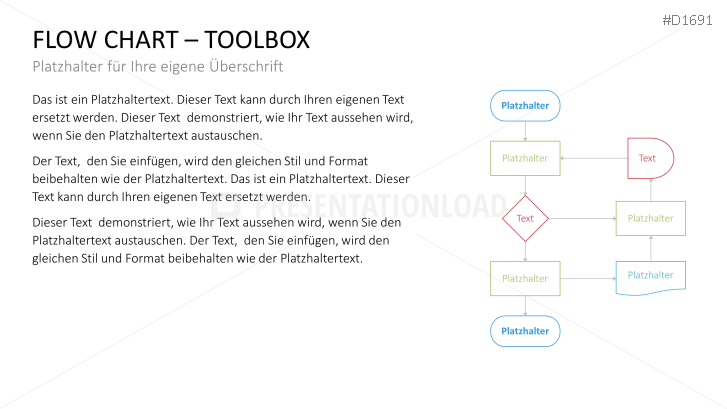 #D1691

FLOW CHART – TOOLBOX

Platzhalter für Ihre eigene Überschrift

Das ist ein Platzhaltertext. Dieser Text kann durch Ihren eigenen Text ersetzt werden. Dieser Text demonstriert, wie Ihr Text aussehen wird, wenn Sie den Platzhaltertext austauschen.

Der Text, den Sie einfügen, wird den gleichen Stil und Format beibehalten wie der Platzhaltertext. Das ist ein Platzhaltertext. Dieser Text kann durch Ihren eigenen Text ersetzt werden.

Dieser Text demonstriert, wie Ihr Text aussehen wird, wenn Sie den Platzhaltertext austauschen. Der Text, den Sie einfügen, wird den gleichen Stil und Format beibehalten wie der Platzhaltertext.

PRESENTATIONLOAD

Platzhalter

Platzhalter

Text

Text

Platzhalter

Platzhalter

Platzhalter

Platzhalter